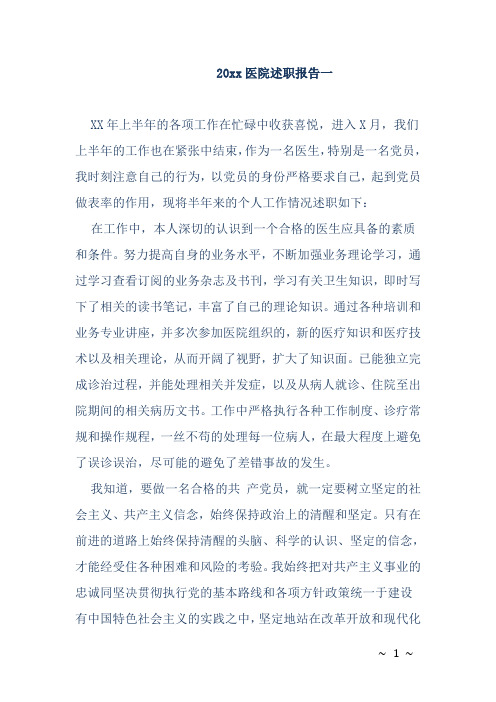 20xx 医院述职报告一

XX 年上半年的各项工作在忙碌中收获喜悦，进入 X 月，我们上半年的工作也在紧张中结束，作为一名医生，特别是一名党员，我时刻注意自己的行为，以党员的身份严格要求自己，起到党员做表率的作用，现将半年来的个人工作情况述职如下：

在工作中，本人深切的认识到一个合格的医生应具备的素质和条件。努力提高自身的业务水平，不断加强业务理论学习，通过学习查看订阅的业务杂志及书刊，学习有关卫生知识，即时写下了相关的读书笔记，丰富了自己的理论知识。通过各种培训和业务专业讲座，并多次参加医院组织的，新的医疗知识和医疗技术以及相关理论，从而开阔了视野，扩大了知识面。已能独立完成诊治过程，并能处理相关并发症，以及从病人就诊、住院至出院期间的相关病历文书。工作中严格执行各种工作制度、诊疗常规和操作规程，一丝不苟的处理每一位病人，在最大程度上避免了误诊误治，尽可能的避免了差错事故的发生。

我知道，要做一名合格的共 产党员，就一定要树立坚定的社会主义、共产主义信念，始终保持政治上的清醒和坚定。只有在前进的道路上始终保持清醒的头脑、科学的认识、坚定的信念，才能经受住各种困难和风险的考验。我始终把对共产主义事业的忠诚同坚决贯彻执行党的基本路线和各项方针政策统一于建设有中国特色社会主义的实践之中，坚定地站在改革开放和现代化

~ 1 ~